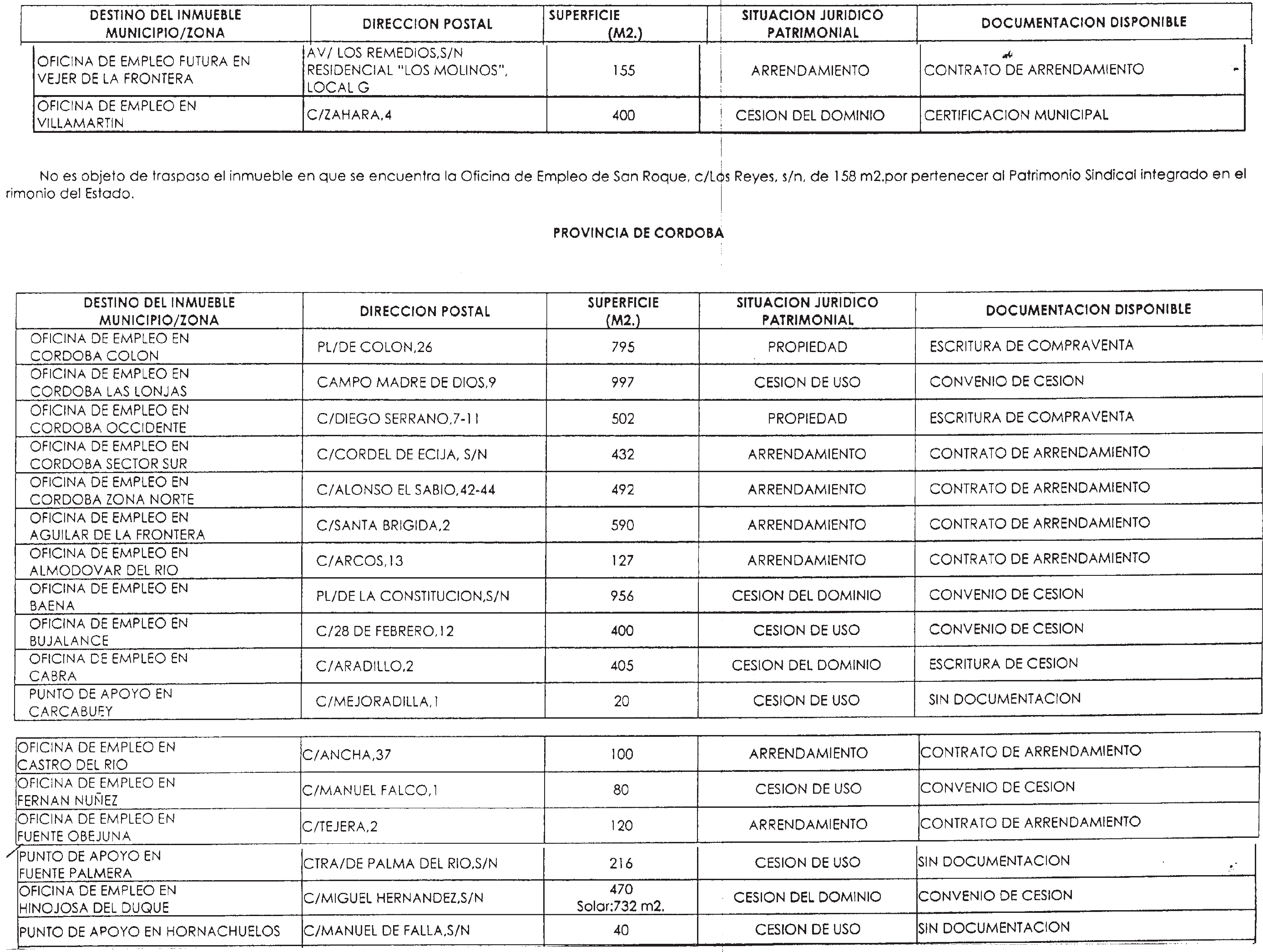 | DESTINO DEL INMUEBLE MUNICIPIO/ZONA | DIRECCION POSTAL | SUPERFICIE (M2.) | SITUACION JURIDICO PATRIMONIAL | DOCUMENTACION DISPONIBLE |
|---|---|---|---|---|
| OFICINA DE EMPLEO FUTURA EN VEJER DE LA FRONTERA | AV/ LOS REMEDIOS,S/N RESIDENCIAL "LOS MOLINOS", LOCAL G | 155 | ARRENDAMIENTO | CONTRATO DE ARRENDAMIENTO |
| OFICINA DE EMPLEO EN VILLAMARTIN | C/ZAHARA,4 | 400 | CESION DEL DOMINIO | CERTIFICACION MUNICIPAL |

No es objeto de traspaso el inmueble en que se encuentra la Oficina de Empleo de San Roque, c/Los Reyes, s/n, de 158 m2.por pertenecer al Patrimonio Sindical integrado en el rimonio del Estado.

PROVINCIA DE CORDOBA

| DESTINO DEL INMUEBLE MUNICIPIO/ZONA | DIRECCION POSTAL | SUPERFICIE (M2.) | SITUACION JURIDICO PATRIMONIAL | DOCUMENTACION DISPONIBLE |
|---|---|---|---|---|
| OFICINA DE EMPLEO EN CORDOBA COLON | PL/DE COLON,26 | 795 | PROPIEDAD | ESCRITURA DE COMPRAVENTA |
| OFICINA DE EMPLEO EN CORDOBA LAS LONJAS | CAMPO MADRE DE DIOS,9 | 997 | CESION DE USO | CONVENIO DE CESION |
| OFICINA DE EMPLEO EN CORDOBA OCCIDENTE | C/DIEGO SERRANO,7-11 | 502 | PROPIEDAD | ESCRITURA DE COMPRAVENTA |
| OFICINA DE EMPLEO EN CORDOBA SECTOR SUR | C/CORDEL DE ECIJA, S/N | 432 | ARRENDAMIENTO | CONTRATO DE ARRENDAMIENTO |
| OFICINA DE EMPLEO EN CORDOBA ZONA NORTE | C/ALONSO EL SABIO,42-44 | 492 | ARRENDAMIENTO | CONTRATO DE ARRENDAMIENTO |
| OFICINA DE EMPLEO EN AGUILAR DE LA FRONTERA | C/SANTA BRIGIDA,2 | 590 | ARRENDAMIENTO | CONTRATO DE ARRENDAMIENTO |
| OFICINA DE EMPLEO EN ALMODOVAR DEL RIO | C/ARCOS,13 | 127 | ARRENDAMIENTO | CONTRATO DE ARRENDAMIENTO |
| OFICINA DE EMPLEO EN BAENA | PL/DE LA CONSTITUCION,S/N | 956 | CESION DEL DOMINIO | CONVENIO DE CESION |
| OFICINA DE EMPLEO EN BUJALANCE | C/28 DE FEBRERO,12 | 400 | CESION DE USO | CONVENIO DE CESION |
| OFICINA DE EMPLEO EN CABRA | C/ARADILLO,2 | 405 | CESION DEL DOMINIO | ESCRITURA DE CESION |
| PUNTO DE APOYO EN CARCABUEY | C/MEJORADILLA,1 | 20 | CESION DE USO | SIN DOCUMENTACION |

| | | | | |
|---|---|---|---|---|
| OFICINA DE EMPLEO EN CASTRO DEL RIO | C/ANCHA,37 | 100 | ARRENDAMIENTO | CONTRATO DE ARRENDAMIENTO |
| OFICINA DE EMPLEO EN FERNAN NUÑEZ | C/MANUEL FALCO,1 | 80 | CESION DE USO | CONVENIO DE CESION |
| OFICINA DE EMPLEO EN FUENTE OBEJUNA | C/TEJERA,2 | 120 | ARRENDAMIENTO | CONTRATO DE ARRENDAMIENTO |
| PUNTO DE APOYO EN FUENTE PALMERA | CTRA/DE PALMA DEL RIO,S/N | 216 | CESION DE USO | SIN DOCUMENTACION |
| OFICINA DE EMPLEO EN HINOJOSA DEL DUQUE | C/MIGUEL HERNANDEZ,S/N | 470 Solar:732 m2. | CESION DEL DOMINIO | CONVENIO DE CESION |
| PUNTO DE APOYO EN HORNACHUELOS | C/MANUEL DE FALLA,S/N | 40 | CESION DE USO | SIN DOCUMENTACION |